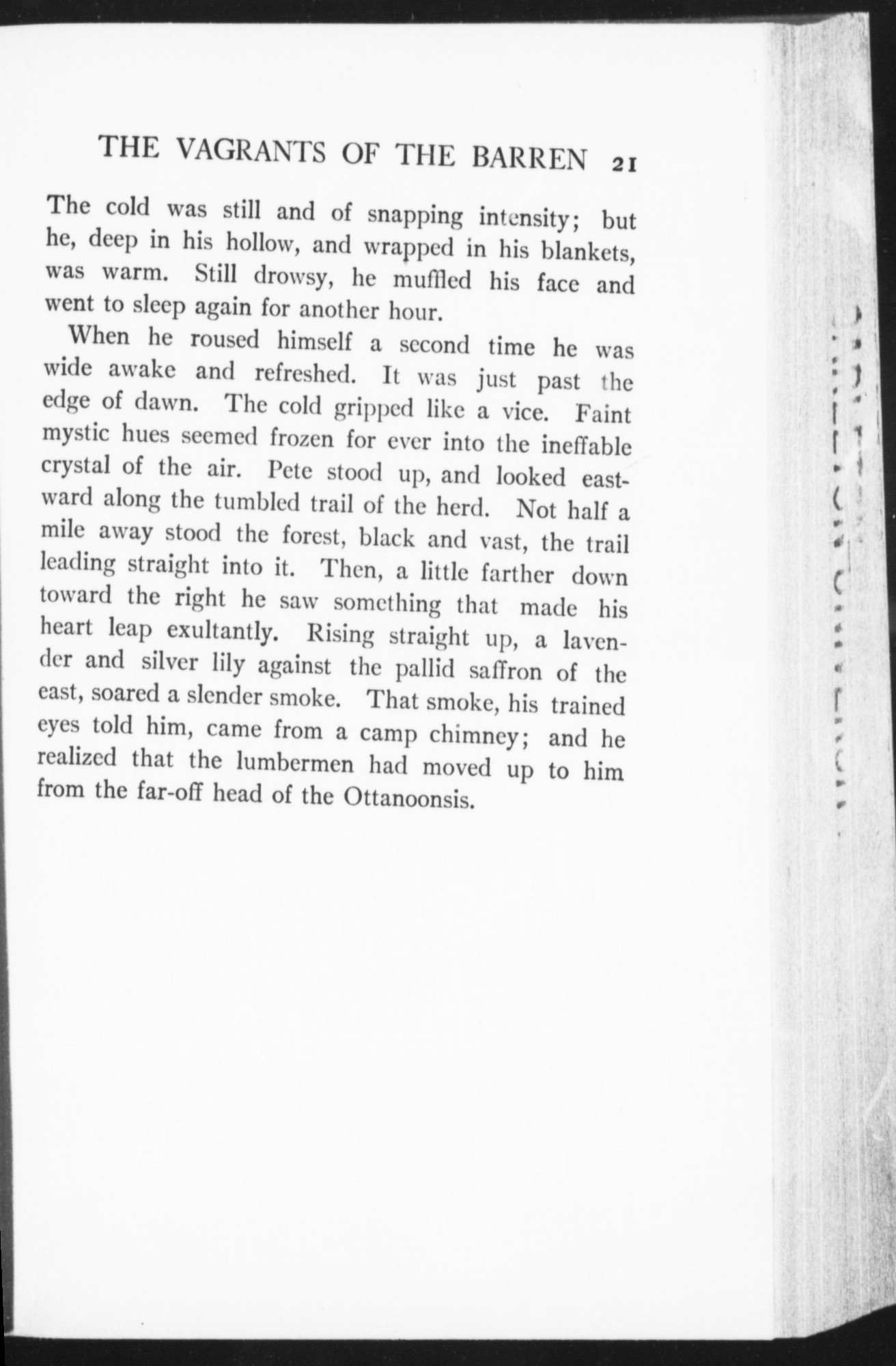 THE VAGRANTS OF THE BARREN 21

The cold was still and of snapping intensity; but he, deep in his hollow, and wrapped in his blankets, was warm. Still drowsy, he muffled his face and went to sleep again for another hour.

When he roused himself a second time he was wide awake and refreshed. It was just past the edge of dawn. The cold gripped like a vice. Faint mystic hues seemed frozen for ever into the ineffable crystal of the air. Pete stood up, and looked eastward along the tumbled trail of the herd. Not half a mile away stood the forest, black and vast, the trail leading straight into it. Then, a little farther down toward the right he saw something that made his heart leap exultantly. Rising straight up, a lavender and silver lily against the pallid saffron of the east, soared a slender smoke. That smoke, his trained eyes told him, came from a camp chimney; and he realized that the lumbermen had moved up to him from the far-off head of the Ottanoonsis.